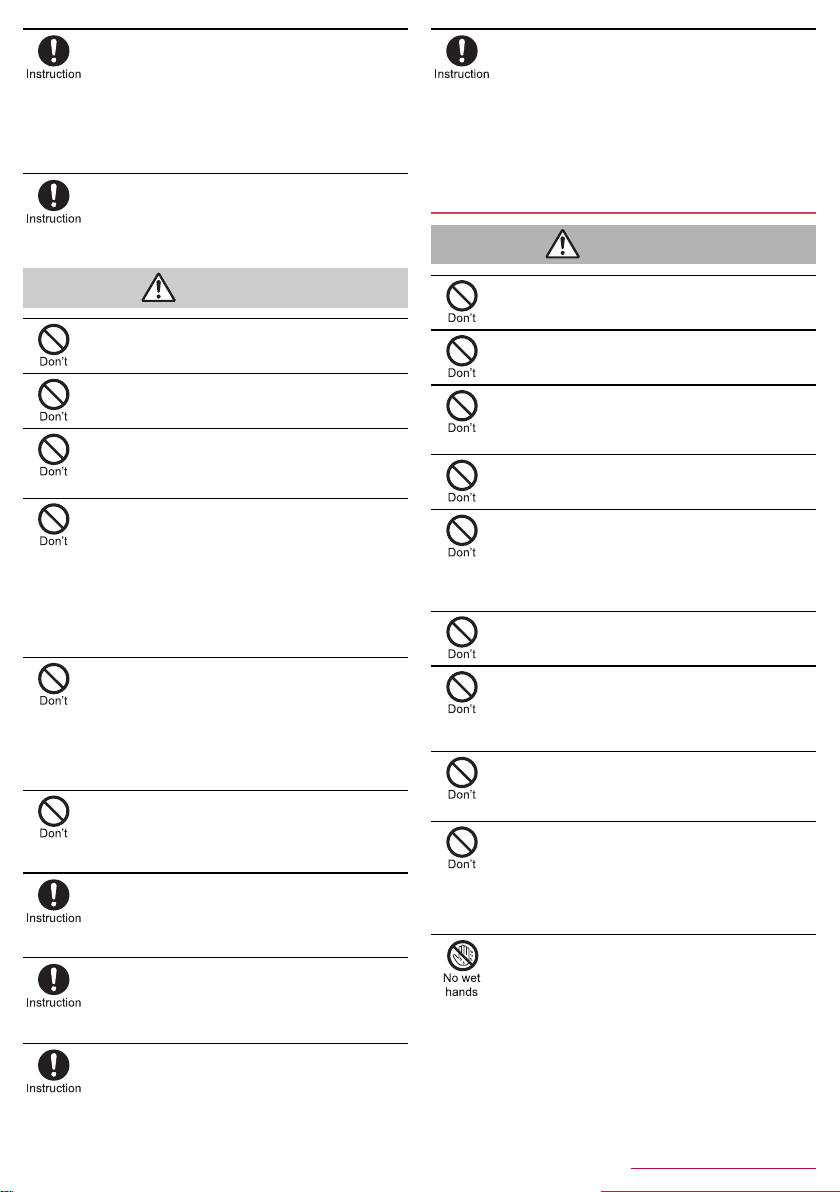 Instruction

Instruction

Don't

Don't

Don't

Don't

Don't

Don't

Instruction

Instruction

Instruction

Instruction

Don't

Don't

Don't

Don't

Don't

Don't

Don't

Don't

Don't

No wet hands